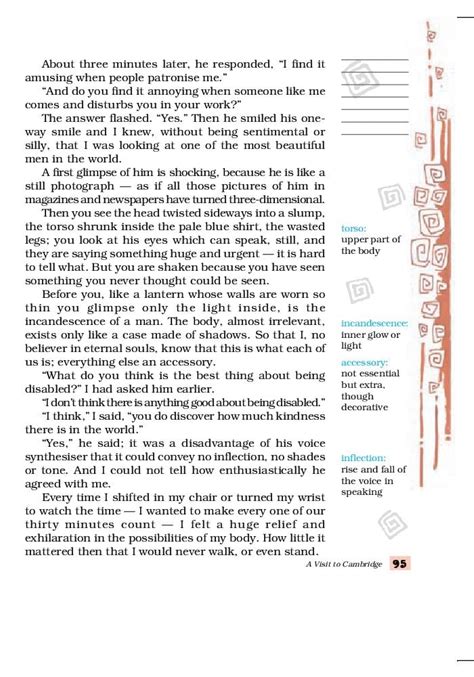 About three minutes later, he responded, "I find it amusing when people patronise me."

"And do you find it annoying when someone like me comes and disturbs you in your work?"

The answer flashed. "Yes." Then he smiled his one-way smile and I knew, without being sentimental or silly, that I was looking at one of the most beautiful men in the world.

A first glimpse of him is shocking, because he is like a still photograph — as if all those pictures of him in magazines and newspapers have turned three-dimensional.

Then you see the head twisted sideways into a slump, the torso shrunk inside the pale blue shirt, the wasted legs; you look at his eyes which can speak, still, and they are saying something huge and urgent — it is hard to tell what. But you are shaken because you have seen something you never thought could be seen.

Before you, like a lantern whose walls are worn so thin you glimpse only the light inside, is the incandescence of a man. The body, almost irrelevant, exists only like a case made of shadows. So that I, no believer in eternal souls, know that this is what each of us is; everything else an accessory.

"What do you think is the best thing about being disabled?" I had asked him earlier.

"I don't think there is anything good about being disabled."

"I think," I said, "you do discover how much kindness there is in the world."

"Yes," he said; it was a disadvantage of his voice synthesiser that it could convey no inflection, no shades or tone. And I could not tell how enthusiastically he agreed with me.

Every time I shifted in my chair or turned my wrist to watch the time — I wanted to make every one of our thirty minutes count — I felt a huge relief and exhilaration in the possibilities of my body. How little it mattered then that I would never walk, or even stand.

torso: upper part of the body

incandescence: inner glow or light

accessory: not essential but extra, though decorative

inflection: rise and fall of the voice in speaking

A Visit to Cambridge 95